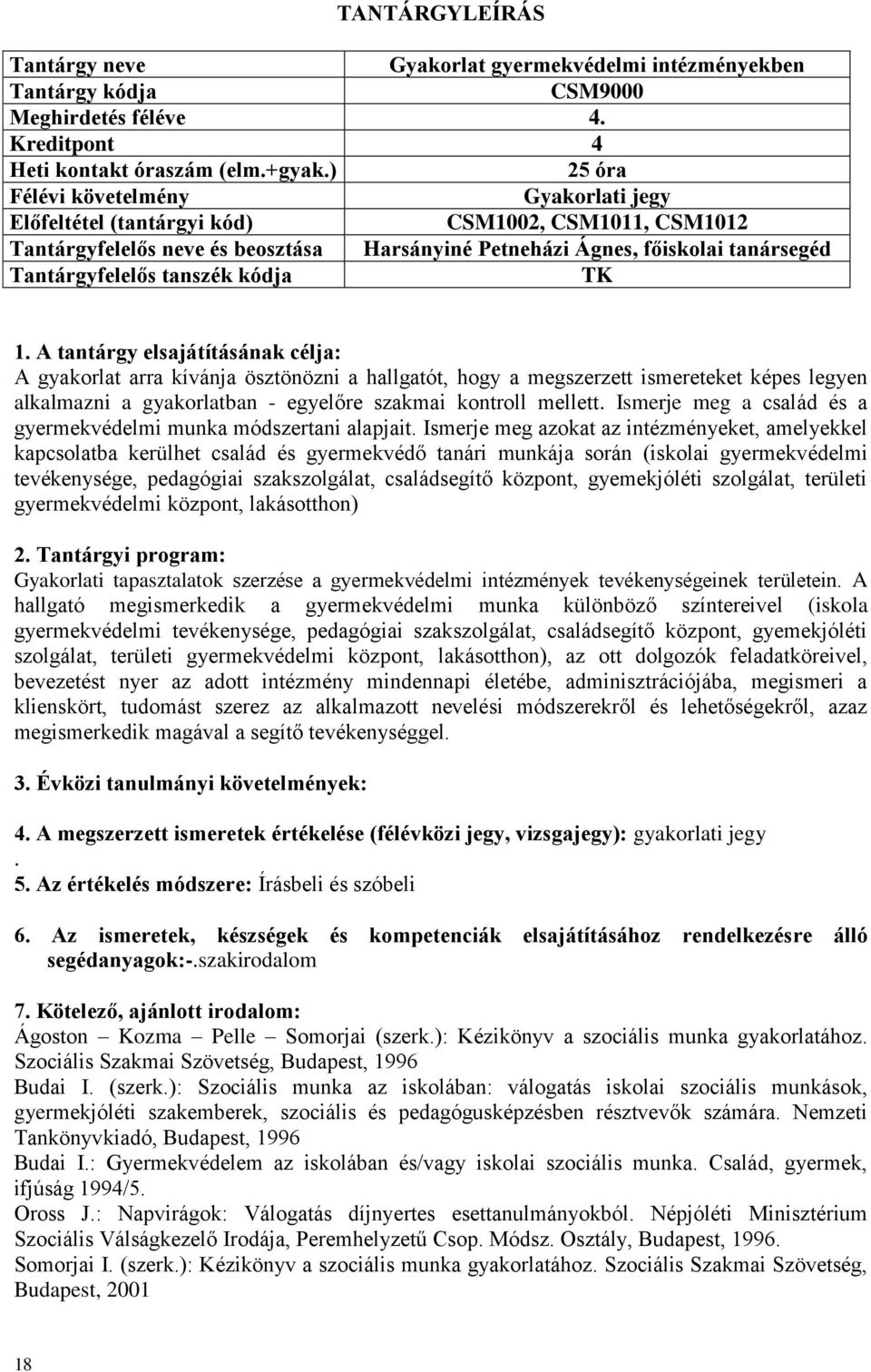 TANTÁRGYLEÍRÁS

| Tantárgy neve | Gyakorlat gyermekvédelmi intézményekben |
|---|---|
| Tantárgy kódja | CSM9000 |
| Meghirdetés féléve | 4. |
| Kreditpont | 4 |
| Heti kontakt óraszám (elm.+gyak.) | 25 óra |
| Félévi követelmény | Gyakorlati jegy |
| Előfeltétel (tantárgyi kód) | CSM1002, CSM1011, CSM1012 |
| Tantárgyfelelős neve és beosztása | Harsányiné Petneházi Ágnes, főiskolai tanársegéd |
| Tantárgyfelelős tanszék kódja | TK |

1. A tantárgy elsajátításának célja:
A gyakorlat arra kívánja ösztönözni a hallgatót, hogy a megszerzett ismereteket képes legyen alkalmazni a gyakorlatban - egyelőre szakmai kontroll mellett. Ismerje meg a család és a gyermekvédelmi munka módszertani alapjait. Ismerje meg azokat az intézményeket, amelyekkel kapcsolatba kerülhet család és gyermekvédő tanári munkája során (iskolai gyermekvédelmi tevékenysége, pedagógiai szakszolgálat, családsegítő központ, gyemekjóléti szolgálat, területi gyermekvédelmi központ, lakásotthon)

2. Tantárgyi program:
Gyakorlati tapasztalatok szerzése a gyermekvédelmi intézmények tevékenységeinek területein. A hallgató megismerkedik a gyermekvédelmi munka különböző színtereivel (iskola gyermekvédelmi tevékenysége, pedagógiai szakszolgálat, családsegítő központ, gyemekjóléti szolgálat, területi gyermekvédelmi központ, lakásotthon), az ott dolgozók feladatköreivel, bevezetést nyer az adott intézmény mindennapi életébe, adminisztrációjába, megismeri a klienskört, tudomást szerez az alkalmazott nevelési módszerekről és lehetőségekről, azaz megismerkedik magával a segítő tevékenységgel.

3. Évközi tanulmányi követelmények:

4. A megszerzett ismeretek értékelése (félévközi jegy, vizsgajegy): gyakorlati jegy
.
5. Az értékelés módszere: Írásbeli és szóbeli

6. Az ismeretek, készségek és kompetenciák elsajátításához rendelkezésre álló segédanyagok:-.szakirodalom

7. Kötelező, ajánlott irodalom:
Ágoston – Kozma – Pelle – Somorjai (szerk.): Kézikönyv a szociális munka gyakorlatához. Szociális Szakmai Szövetség, Budapest, 1996
Budai I. (szerk.): Szociális munka az iskolában: válogatás iskolai szociális munkások, gyermekjóléti szakemberek, szociális és pedagógusképzésben résztvevők számára. Nemzeti Tankönyvkiadó, Budapest, 1996
Budai I.: Gyermekvédelem az iskolában és/vagy iskolai szociális munka. Család, gyermek, ifjúság 1994/5.
Oross J.: Napvirágok: Válogatás díjnyertes esettanulmányokból. Népjóléti Minisztérium Szociális Válságkezelő Irodája, Peremhelyzetű Csop. Módsz. Osztály, Budapest, 1996.
Somorjai I. (szerk.): Kézikönyv a szociális munka gyakorlatához. Szociális Szakmai Szövetség, Budapest, 2001

18